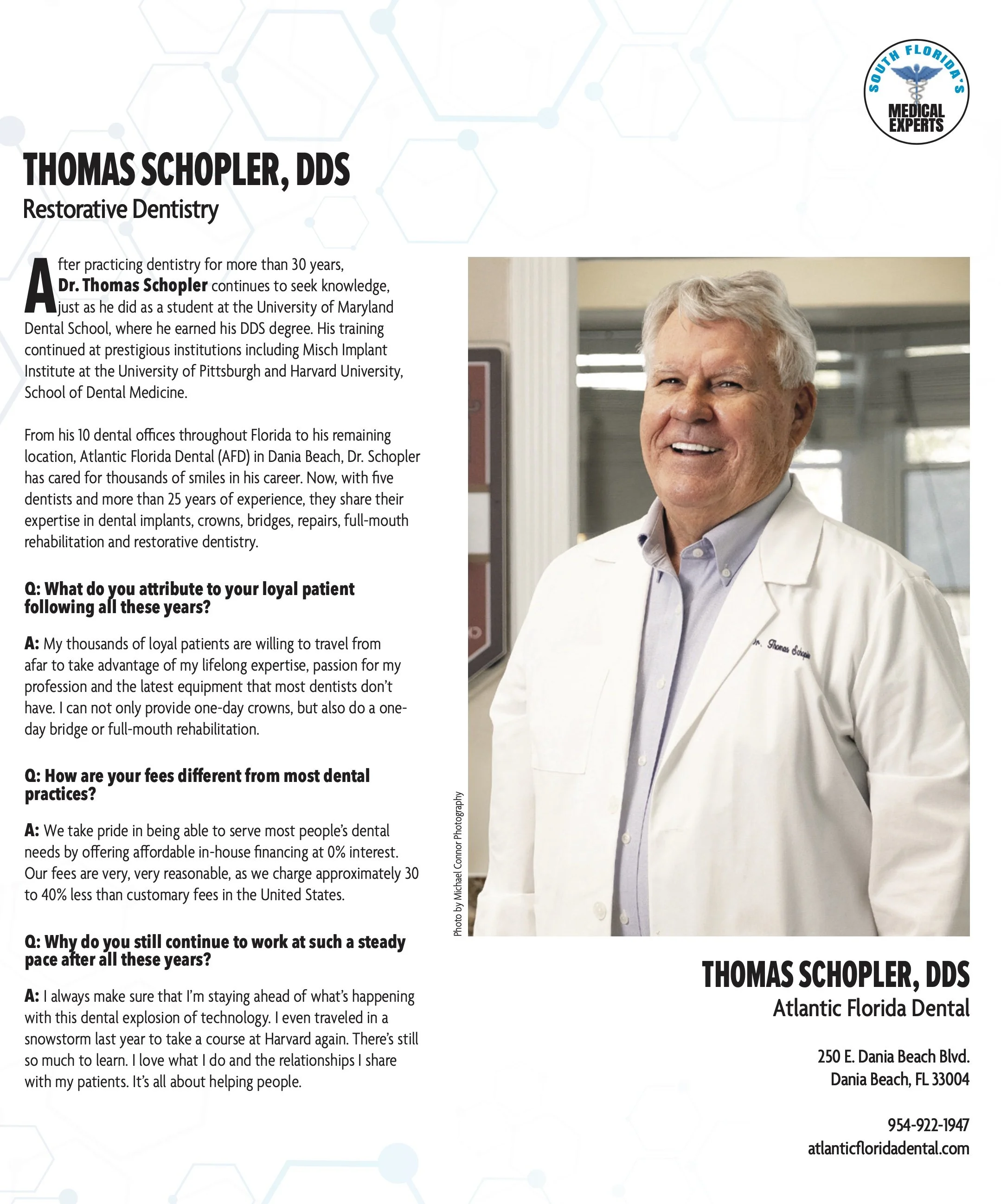 SOUTH FLORIDA'S
MEDICAL EXPERTS

THOMAS SCHOPLER, DDS
Restorative Dentistry

After practicing dentistry for more than 30 years, Dr. Thomas Schopler continues to seek knowledge, just as he did as a student at the University of Maryland Dental School, where he earned his DDS degree. His training continued at prestigious institutions including Misch Implant Institute at the University of Pittsburgh and Harvard University, School of Dental Medicine.

From his 10 dental offices throughout Florida to his remaining location, Atlantic Florida Dental (AFD) in Dania Beach, Dr. Schopler has cared for thousands of smiles in his career. Now, with five dentists and more than 25 years of experience, they share their expertise in dental implants, crowns, bridges, repairs, full-mouth rehabilitation and restorative dentistry.

Q: What do you attribute to your loyal patient following all these years?

A: My thousands of loyal patients are willing to travel from afar to take advantage of my lifelong expertise, passion for my profession and the latest equipment that most dentists don't have. I can not only provide one-day crowns, but also do a one-day bridge or full-mouth rehabilitation.

Q: How are your fees different from most dental practices?

A: We take pride in being able to serve most people's dental needs by offering affordable in-house financing at 0% interest. Our fees are very, very reasonable, as we charge approximately 30 to 40% less than customary fees in the United States.

Q: Why do you still continue to work at such a steady pace after all these years?

A: I always make sure that I'm staying ahead of what's happening with this dental explosion of technology. I even traveled in a snowstorm last year to take a course at Harvard again. There's still so much to learn. I love what I do and the relationships I share with my patients. It's all about helping people.

Photo by Michael Connor Photography

Dr. Thomas Schopler

THOMAS SCHOPLER, DDS
Atlantic Florida Dental

250 E. Dania Beach Blvd.
Dania Beach, FL 33004

954-922-1947
atlanticfloridadental.com